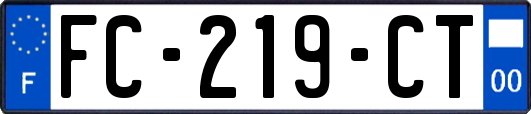 F

FC-219-CT

00